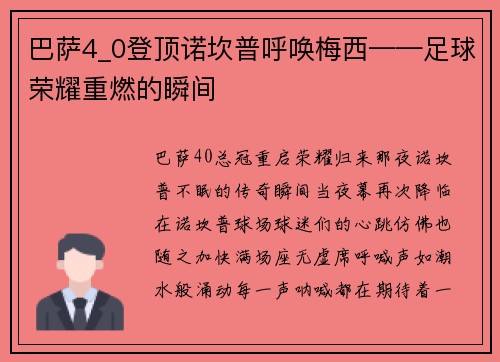 巴萨4_0登顶诺坎普呼唤梅西——足球荣耀重燃的瞬间

巴萨40总冠重启荣耀归来那夜诺坎普不眠的传奇瞬间当夜幕再次降临在诺坎普球场球迷们的心跳仿佛也随之加快满场座无虚席呼喊声如潮水般涌动每一声呐喊都在期待着一